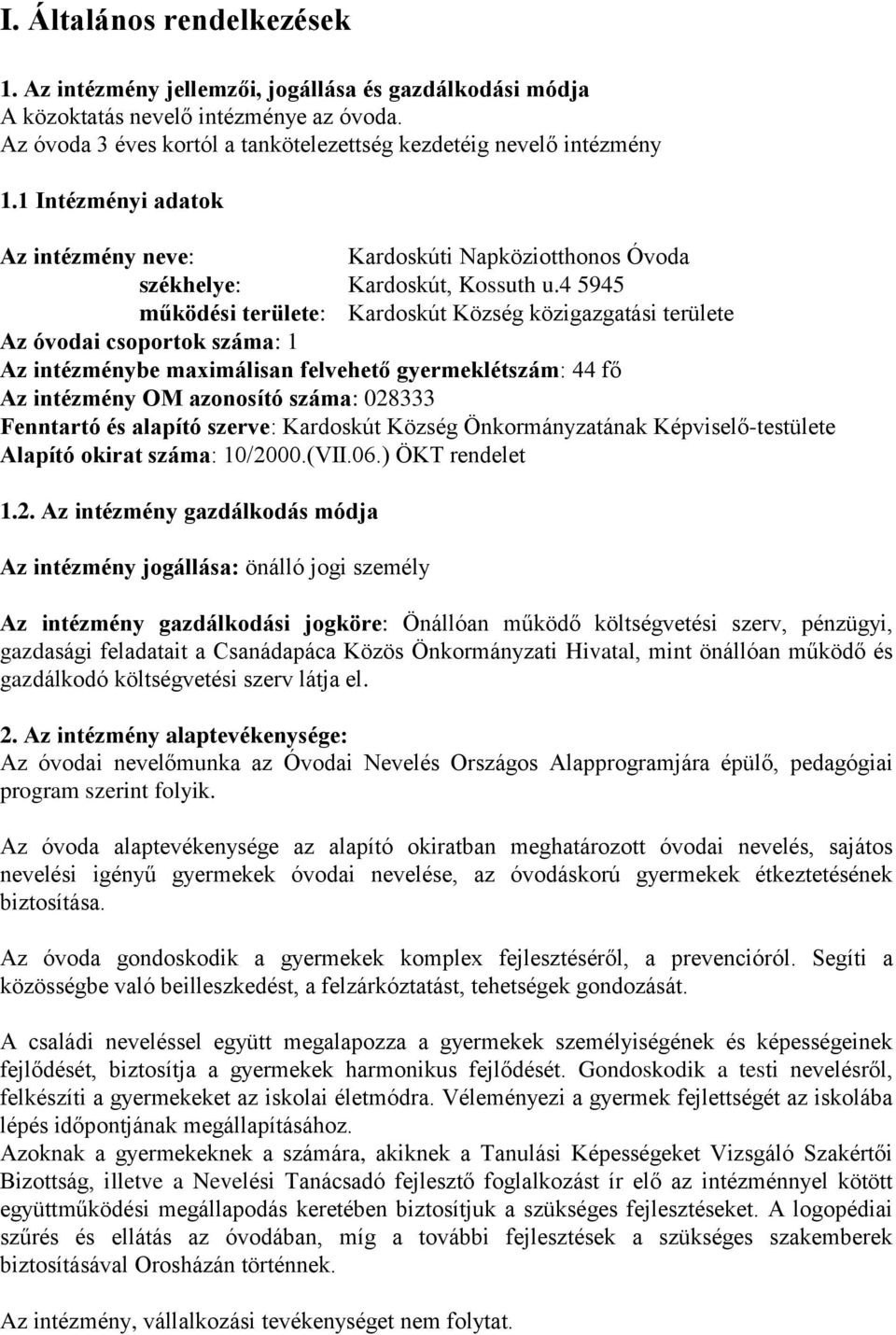 I. Általános rendelkezések

1. Az intézmény jellemzői, jogállása és gazdálkodási módja
A közoktatás nevelő intézménye az óvoda.
Az óvoda 3 éves kortól a tankötelezettség kezdetéig nevelő intézmény

1.1 Intézményi adatok

Az intézmény neve: Kardoskúti Napköziotthonos Óvoda
székhelye: Kardoskút, Kossuth u.4 5945
működési területe: Kardoskút Község közigazgatási területe
Az óvodai csoportok száma: 1
Az intézménybe maximálisan felvehető gyermeklétszám: 44 fő
Az intézmény OM azonosító száma: 028333
Fenntartó és alapító szerve: Kardoskút Község Önkormányzatának Képviselő-testülete
Alapító okirat száma: 10/2000.(VII.06.) ÖKT rendelet

1.2. Az intézmény gazdálkodás módja

Az intézmény jogállása: önálló jogi személy

Az intézmény gazdálkodási jogköre: Önállóan működő költségvetési szerv, pénzügyi, gazdasági feladatait a Csanádapáca Közös Önkormányzati Hivatal, mint önállóan működő és gazdálkodó költségvetési szerv látja el.

2. Az intézmény alaptevékenysége:
Az óvodai nevelőmunka az Óvodai Nevelés Országos Alapprogramjára épülő, pedagógiai program szerint folyik.

Az óvoda alaptevékenysége az alapító okiratban meghatározott óvodai nevelés, sajátos nevelési igényű gyermekek óvodai nevelése, az óvodáskorú gyermekek étkeztetésének biztosítása.

Az óvoda gondoskodik a gyermekek komplex fejlesztéséről, a prevencióról. Segíti a közösségbe való beilleszkedést, a felzárkóztatást, tehetségek gondozását.

A családi neveléssel együtt megalapozza a gyermekek személyiségének és képességeinek fejlődését, biztosítja a gyermekek harmonikus fejlődését. Gondoskodik a testi nevelésről, felkészíti a gyermekeket az iskolai életmódra. Véleményezi a gyermek fejlettségét az iskolába lépés időpontjának megállapításához.
Azoknak a gyermekeknek a számára, akiknek a Tanulási Képességeket Vizsgáló Szakértői Bizottság, illetve a Nevelési Tanácsadó fejlesztő foglalkozást ír elő az intézménnyel kötött együttműködési megállapodás keretében biztosítjuk a szükséges fejlesztéseket. A logopédiai szűrés és ellátás az óvodában, míg a további fejlesztések a szükséges szakemberek biztosításával Orosházán történnek.

Az intézmény, vállalkozási tevékenységet nem folytat.